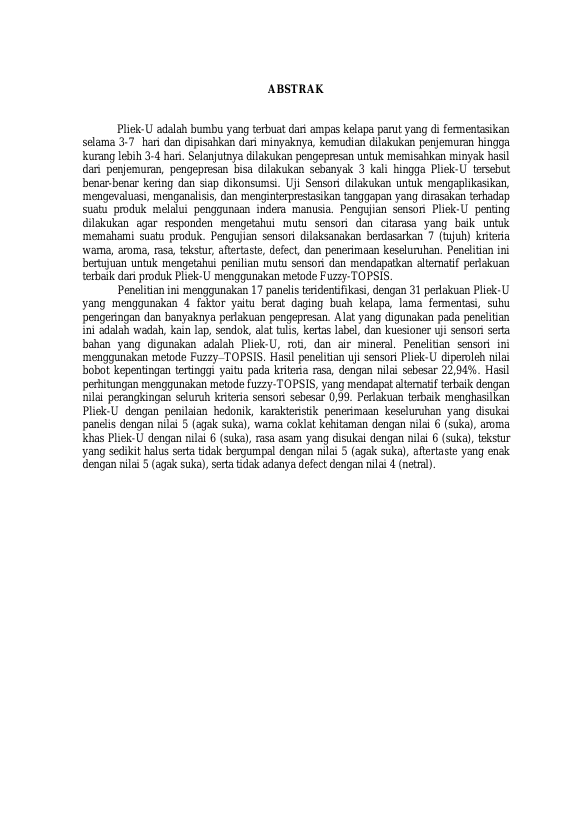 ABSTRAK

Pliek-U adalah bumbu yang terbuat dari ampas kelapa parut yang di fermentasikan selama 3-7 hari dan dipisahkan dari minyaknya, kemudian dilakukan penjemuran hingga kurang lebih 3-4 hari. Selanjutnya dilakukan pengepresan untuk memisahkan minyak hasil dari penjemuran, pengepresan bisa dilakukan sebanyak 3 kali hingga Pliek-U tersebut benar-benar kering dan siap dikonsumsi. Uji Sensori dilakukan untuk mengaplikasikan, mengevaluasi, menganalisis, dan menginterprestasikan tanggapan yang dirasakan terhadap suatu produk melalui penggunaan indera manusia. Pengujian sensori Pliek-U penting dilakukan agar responden mengetahui mutu sensori dan citarasa yang baik untuk memahami suatu produk. Pengujian sensori dilaksanakan berdasarkan 7 (tujuh) kriteria warna, aroma, rasa, tekstur, aftertaste, defect, dan penerimaan keseluruhan. Penelitian ini bertujuan untuk mengetahui penilian mutu sensori dan mendapatkan alternatif perlakuan terbaik dari produk Pliek-U menggunakan metode Fuzzy-TOPSIS.

Penelitian ini menggunakan 17 panelis teridentifikasi, dengan 31 perlakuan Pliek-U yang menggunakan 4 faktor yaitu berat daging buah kelapa, lama fermentasi, suhu pengeringan dan banyaknya perlakuan pengepresan. Alat yang digunakan pada penelitian ini adalah wadah, kain lap, sendok, alat tulis, kertas label, dan kuesioner uji sensori serta bahan yang digunakan adalah Pliek-U, roti, dan air mineral. Penelitian sensori ini menggunakan metode Fuzzy–TOPSIS. Hasil penelitian uji sensori Pliek-U diperoleh nilai bobot kepentingan tertinggi yaitu pada kriteria rasa, dengan nilai sebesar 22,94%. Hasil perhitungan menggunakan metode fuzzy-TOPSIS, yang mendapat alternatif terbaik dengan nilai perangkingan seluruh kriteria sensori sebesar 0,99. Perlakuan terbaik menghasilkan Pliek-U dengan penilaian hedonik, karakteristik penerimaan keseluruhan yang disukai panelis dengan nilai 5 (agak suka), warna coklat kehitaman dengan nilai 6 (suka), aroma khas Pliek-U dengan nilai 6 (suka), rasa asam yang disukai dengan nilai 6 (suka), tekstur yang sedikit halus serta tidak bergumpal dengan nilai 5 (agak suka), aftertaste yang enak dengan nilai 5 (agak suka), serta tidak adanya defect dengan nilai 4 (netral).